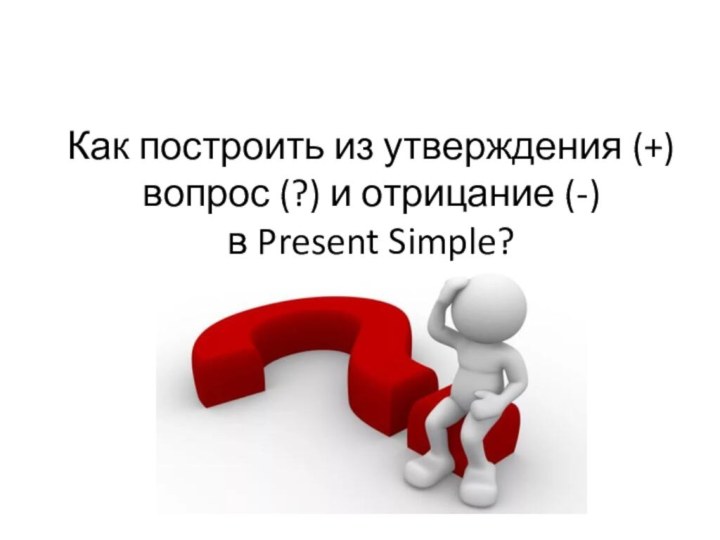 Как построить из утверждения (+) вопрос (?) и отрицание (-) в Present Simple?